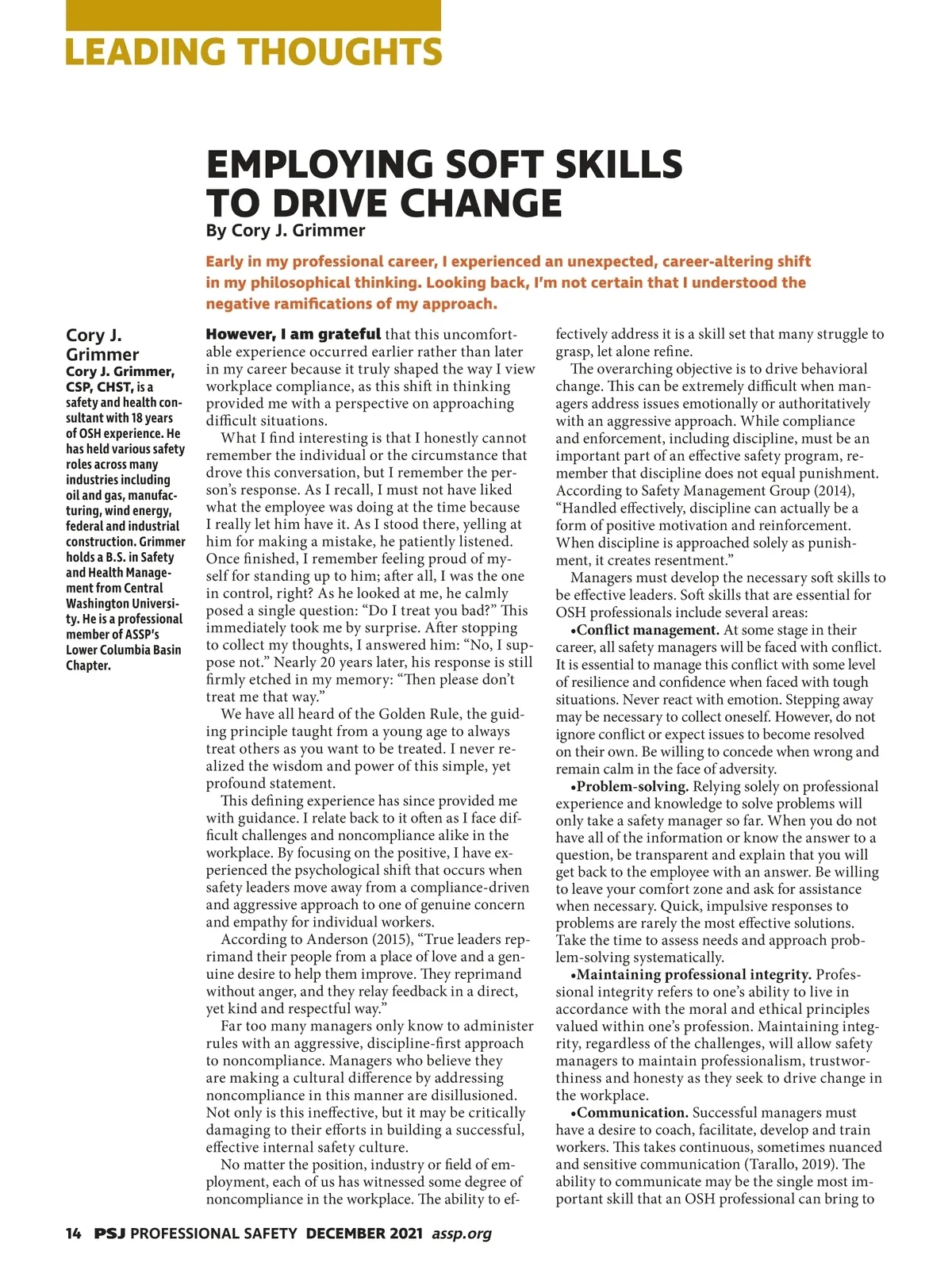 LEADING THOUGHTS

EMPLOYING SOFT SKILLS TO DRIVE CHANGE
By Cory J. Grimmer

Early in my professional career, I experienced an unexpected, career-altering shift in my philosophical thinking. Looking back, I'm not certain that I understood the negative ramifications of my approach.

Cory J. Grimmer
Cory J. Grimmer, CSP, CHST, is a safety and health consultant with 18 years of OSH experience. He has held various safety roles across many industries including oil and gas, manufacturing, wind energy, federal and industrial construction. Grimmer holds a B.S. in Safety and Health Management from Central Washington University. He is a professional member of ASSP's Lower Columbia Basin Chapter.

However, I am grateful that this uncomfortable experience occurred earlier rather than later in my career because it truly shaped the way I view workplace compliance, as this shift in thinking provided me with a perspective on approaching difficult situations.

What I find interesting is that I honestly cannot remember the individual or the circumstance that drove this conversation, but I remember the person's response. As I recall, I must not have liked what the employee was doing at the time because I really let him have it. As I stood there, yelling at him for making a mistake, he patiently listened. Once finished, I remember feeling proud of myself for standing up to him; after all, I was the one in control, right? As he looked at me, he calmly posed a single question: "Do I treat you bad?" This immediately took me by surprise. After stopping to collect my thoughts, I answered him: "No, I suppose not." Nearly 20 years later, his response is still firmly etched in my memory: "Then please don't treat me that way."

We have all heard of the Golden Rule, the guiding principle taught from a young age to always treat others as you want to be treated. I never realized the wisdom and power of this simple, yet profound statement.

This defining experience has since provided me with guidance. I relate back to it often as I face difficult challenges and noncompliance alike in the workplace. By focusing on the positive, I have experienced the psychological shift that occurs when safety leaders move away from a compliance-driven and aggressive approach to one of genuine concern and empathy for individual workers.

According to Anderson (2015), "True leaders reprimand their people from a place of love and a genuine desire to help them improve. They reprimand without anger, and they relay feedback in a direct, yet kind and respectful way."

Far too many managers only know to administer rules with an aggressive, discipline-first approach to noncompliance. Managers who believe they are making a cultural difference by addressing noncompliance in this manner are disillusioned. Not only is this ineffective, but it may be critically damaging to their efforts in building a successful, effective internal safety culture.

No matter the position, industry or field of employment, each of us has witnessed some degree of noncompliance in the workplace. The ability to effectively address it is a skill set that many struggle to grasp, let alone refine.

The overarching objective is to drive behavioral change. This can be extremely difficult when managers address issues emotionally or authoritatively with an aggressive approach. While compliance and enforcement, including discipline, must be an important part of an effective safety program, remember that discipline does not equal punishment. According to Safety Management Group (2014), "Handled effectively, discipline can actually be a form of positive motivation and reinforcement. When discipline is approached solely as punishment, it creates resentment."

Managers must develop the necessary soft skills to be effective leaders. Soft skills that are essential for OSH professionals include several areas:

•Conflict management. At some stage in their career, all safety managers will be faced with conflict. It is essential to manage this conflict with some level of resilience and confidence when faced with tough situations. Never react with emotion. Stepping away may be necessary to collect oneself. However, do not ignore conflict or expect issues to become resolved on their own. Be willing to concede when wrong and remain calm in the face of adversity.

•Problem-solving. Relying solely on professional experience and knowledge to solve problems will only take a safety manager so far. When you do not have all of the information or know the answer to a question, be transparent and explain that you will get back to the employee with an answer. Be willing to leave your comfort zone and ask for assistance when necessary. Quick, impulsive responses to problems are rarely the most effective solutions. Take the time to assess needs and approach problem-solving systematically.

•Maintaining professional integrity. Professional integrity refers to one's ability to live in accordance with the moral and ethical principles valued within one's profession. Maintaining integrity, regardless of the challenges, will allow safety managers to maintain professionalism, trustworthiness and honesty as they seek to drive change in the workplace.

•Communication. Successful managers must have a desire to coach, facilitate, develop and train workers. This takes continuous, sometimes nuanced and sensitive communication (Tarallo, 2019). The ability to communicate may be the single most important skill that an OSH professional can bring to

14 PSJ PROFESSIONAL SAFETY DECEMBER 2021 assp.org